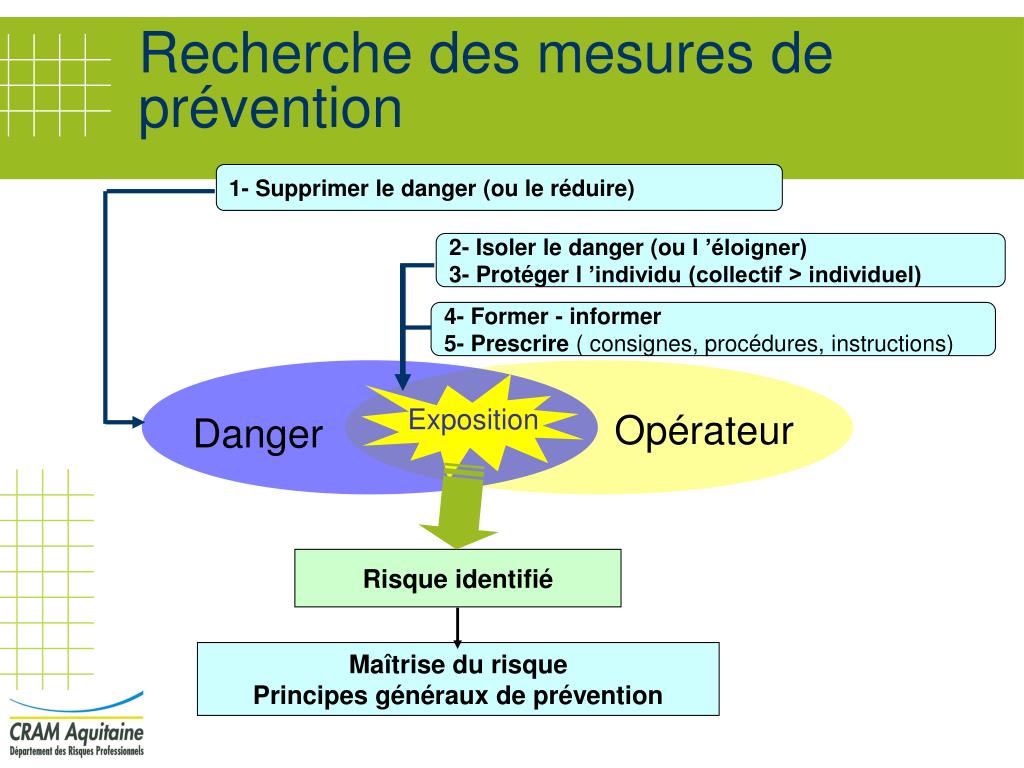 Recherche des mesures de prévention

1- Supprimer le danger (ou le réduire)

2- Isoler le danger (ou l ’éloigner)
3- Protéger l ’individu (collectif > individuel)

4- Former - informer
5- Prescrire ( consignes, procédures, instructions)

Danger

Exposition

Opérateur

Risque identifié

Maîtrise du risque
Principes généraux de prévention

CRAM Aquitaine
Département des Risques Professionnels